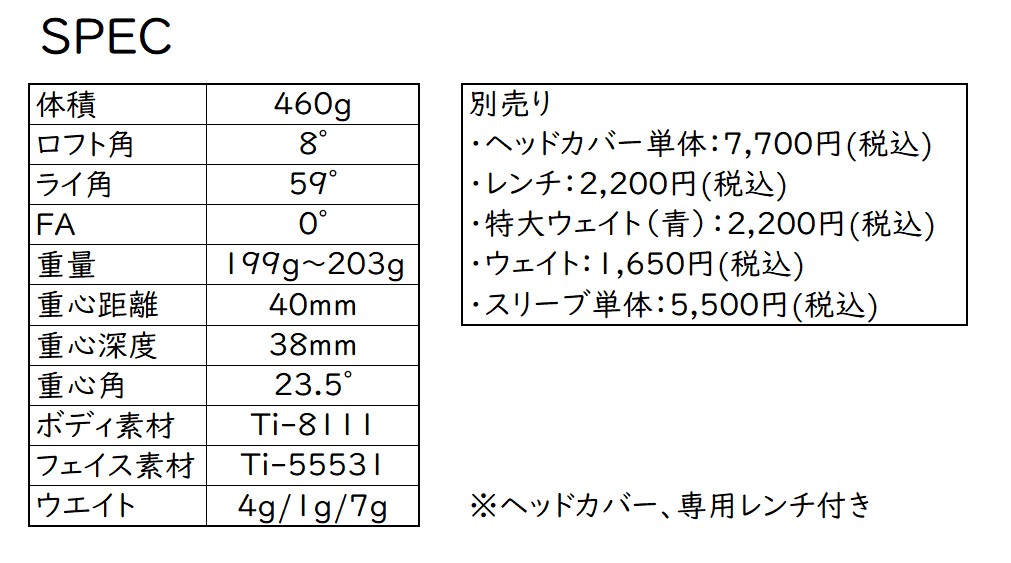 SPEC

| 体積 | 460g |
|---|---|
| ロフト角 | 8° |
| ライ角 | 59° |
| FA | 0° |
| 重量 | 199g~203g |
| 重心距離 | 40mm |
| 重心深度 | 38mm |
| 重心角 | 23.5° |
| ボディ素材 | Ti-8111 |
| フェイス素材 | Ti-55531 |
| ウエイト | 4g/1g/7g |

別売り
・ヘッドカバー単体:7,700円(税込)
・レンチ:2,200円(税込)
・特大ウェイト(青):2,200円(税込)
・ウェイト:1,650円(税込)
・スリーブ単体:5,500円(税込)

※ヘッドカバー、専用レンチ付き